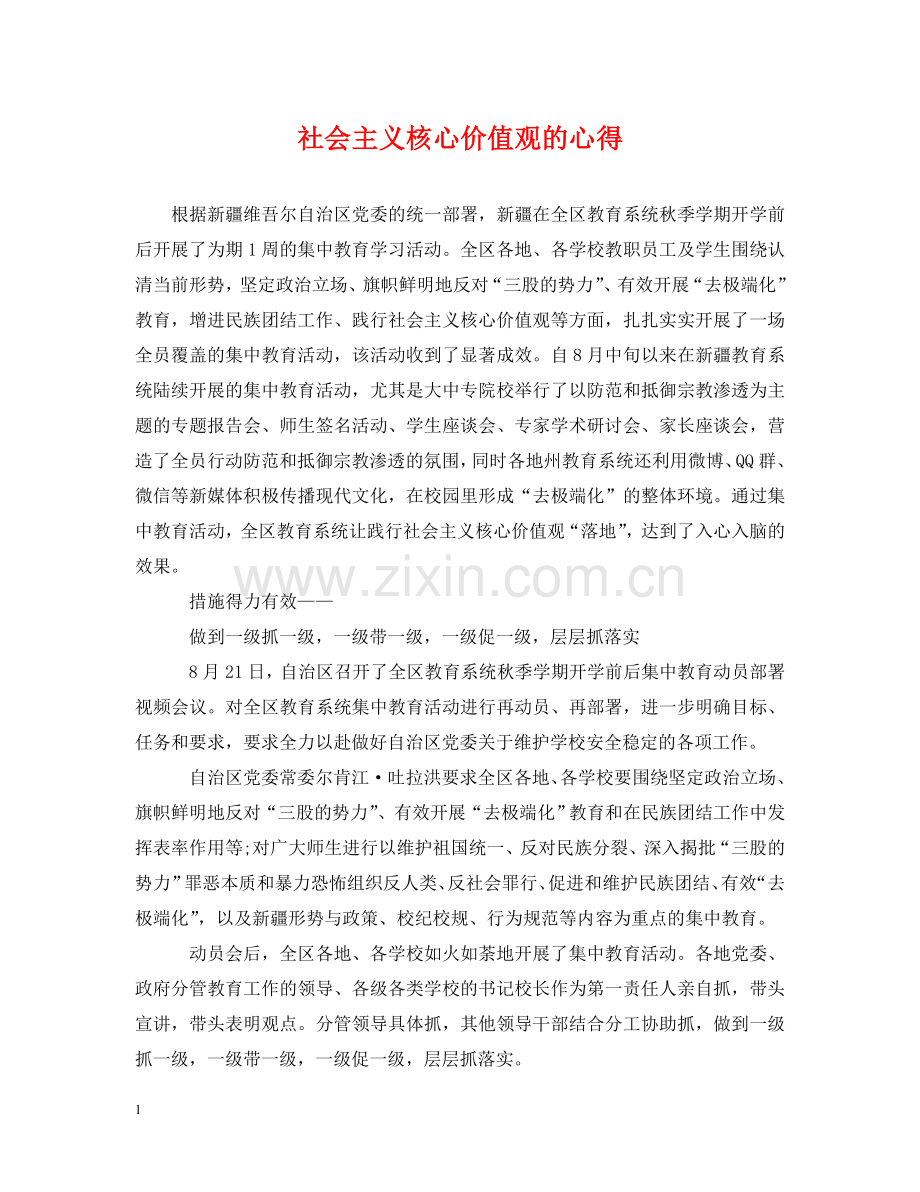 社会主义核心价值观的心得

根据新疆维吾尔自治区党委的统一部署，新疆在全区教育系统秋季学期开学前后开展了为期1周的集中教育学习活动。全区各地、各学校教职员工及学生围绕认清当前形势，坚定政治立场、旗帜鲜明地反对“三股的势力”、有效开展“去极端化”教育，增进民族团结工作、践行社会主义核心价值观等方面，扎扎实实开展了一场全员覆盖的集中教育活动，该活动收到了显著成效。自8月中旬以来在新疆教育系统陆续开展的集中教育活动，尤其是大中专院校举行了以防范和抵御宗教渗透为主题的专题报告会、师生签名活动、学生座谈会、专家学术研讨会、家长座谈会，营造了全员行动防范和抵御宗教渗透的氛围，同时各地州教育系统还利用微博、QQ群、微信等新媒体积极传播现代文化，在校园里形成“去极端化”的整体环境。通过集中教育活动，全区教育系统让践行社会主义核心价值观“落地”，达到了入心入脑的效果。

www.zixin.com.cn

措施得力有效——

做到一级抓一级，一级带一级，一级促一级，层层抓落实

8月21日，自治区召开了全区教育系统秋季学期开学前后集中教育动员部署视频会议。对全区教育系统集中教育活动进行再动员、再部署，进一步明确目标、任务和要求，要求全力以赴做好自治区党委关于维护学校安全稳定的各项工作。

自治区党委常委尔肯江·吐拉洪要求全区各地、各学校要围绕坚定政治立场、旗帜鲜明地反对“三股的势力”、有效开展“去极端化”教育和在民族团结工作中发挥表率作用等;对广大师生进行以维护祖国统一、反对民族分裂、深入揭批“三股的势力”罪恶本质和暴力恐怖组织反人类、反社会罪行、促进和维护民族团结、有效“去极端化”，以及新疆形势与政策、校纪校规、行为规范等内容为重点的集中教育。

动员会后，全区各地、各学校如火如荼地开展了集中教育活动。各地党委、政府分管教育工作的领导、各级各类学校的书记校长作为第一责任人亲自抓，带头宣讲，带头表明观点。分管领导具体抓，其他领导干部结合分工协助抓，做到一级抓一级，一级带一级，一级促一级，层层抓落实。

1